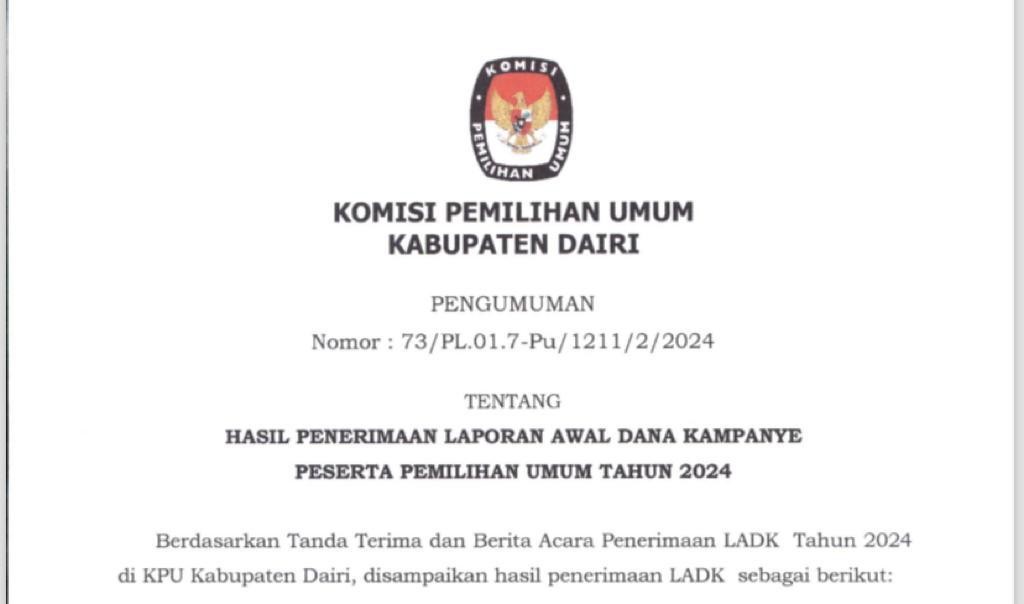 KOMISI
PEMILIHAN UMUM

KOMISI PEMILIHAN UMUM
KABUPATEN DAIRI

PENGUMUMAN
Nomor : 73/PL.01.7-Pu/1211/2/2024

TENTANG
HASIL PENERIMAAN LAPORAN AWAL DANA KAMPANYE
PESERTA PEMILIHAN UMUM TAHUN 2024

Berdasarkan Tanda Terima dan Berita Acara Penerimaan LADK Tahun 2024 di KPU Kabupaten Dairi, disampaikan hasil penerimaan LADK sebagai berikut: